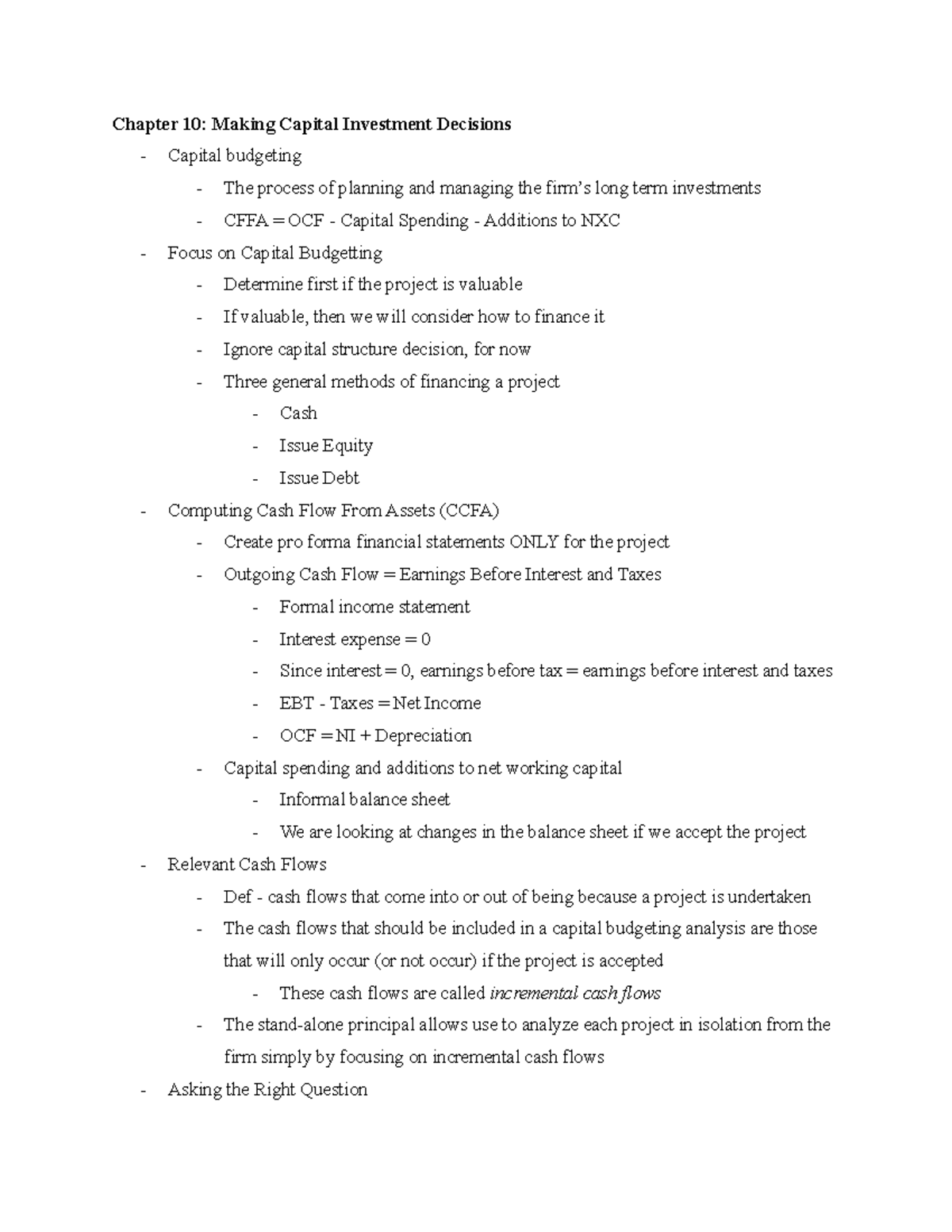 Chapter 10: Making Capital Investment Decisions

- Capital budgeting
- The process of planning and managing the firm's long term investments
- CFFA = OCF - Capital Spending - Additions to NXC
- Focus on Capital Budgetting
- Determine first if the project is valuable
- If valuable, then we will consider how to finance it
- Ignore capital structure decision, for now
- Three general methods of financing a project
- Cash
- Issue Equity
- Issue Debt
- Computing Cash Flow From Assets (CCFA)
- Create pro forma financial statements ONLY for the project
- Outgoing Cash Flow = Earnings Before Interest and Taxes
- Formal income statement
- Interest expense = 0
- Since interest = 0, earnings before tax = earnings before interest and taxes
- EBT - Taxes = Net Income
- OCF = NI + Depreciation
- Capital spending and additions to net working capital
- Informal balance sheet
- We are looking at changes in the balance sheet if we accept the project
- Relevant Cash Flows
- Def - cash flows that come into or out of being because a project is undertaken
- The cash flows that should be included in a capital budgeting analysis are those that will only occur (or not occur) if the project is accepted
- These cash flows are called incremental cash flows
- The stand-alone principal allows use to analyze each project in isolation from the firm simply by focusing on incremental cash flows
- Asking the Right Question